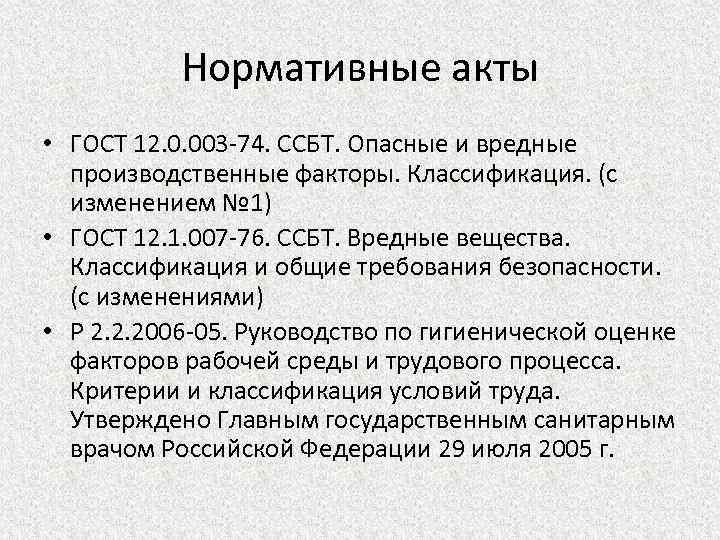 Нормативные акты

• ГОСТ 12.0.003-74. ССБТ. Опасные и вредные производственные факторы. Классификация. (с изменением №1)
• ГОСТ 12.1.007-76. ССБТ. Вредные вещества. Классификация и общие требования безопасности. (с изменениями)
• Р 2.2.2006-05. Руководство по гигиенической оценке факторов рабочей среды и трудового процесса. Критерии и классификация условий труда. Утверждено Главным государственным санитарным врачом Российской Федерации 29 июля 2005 г.